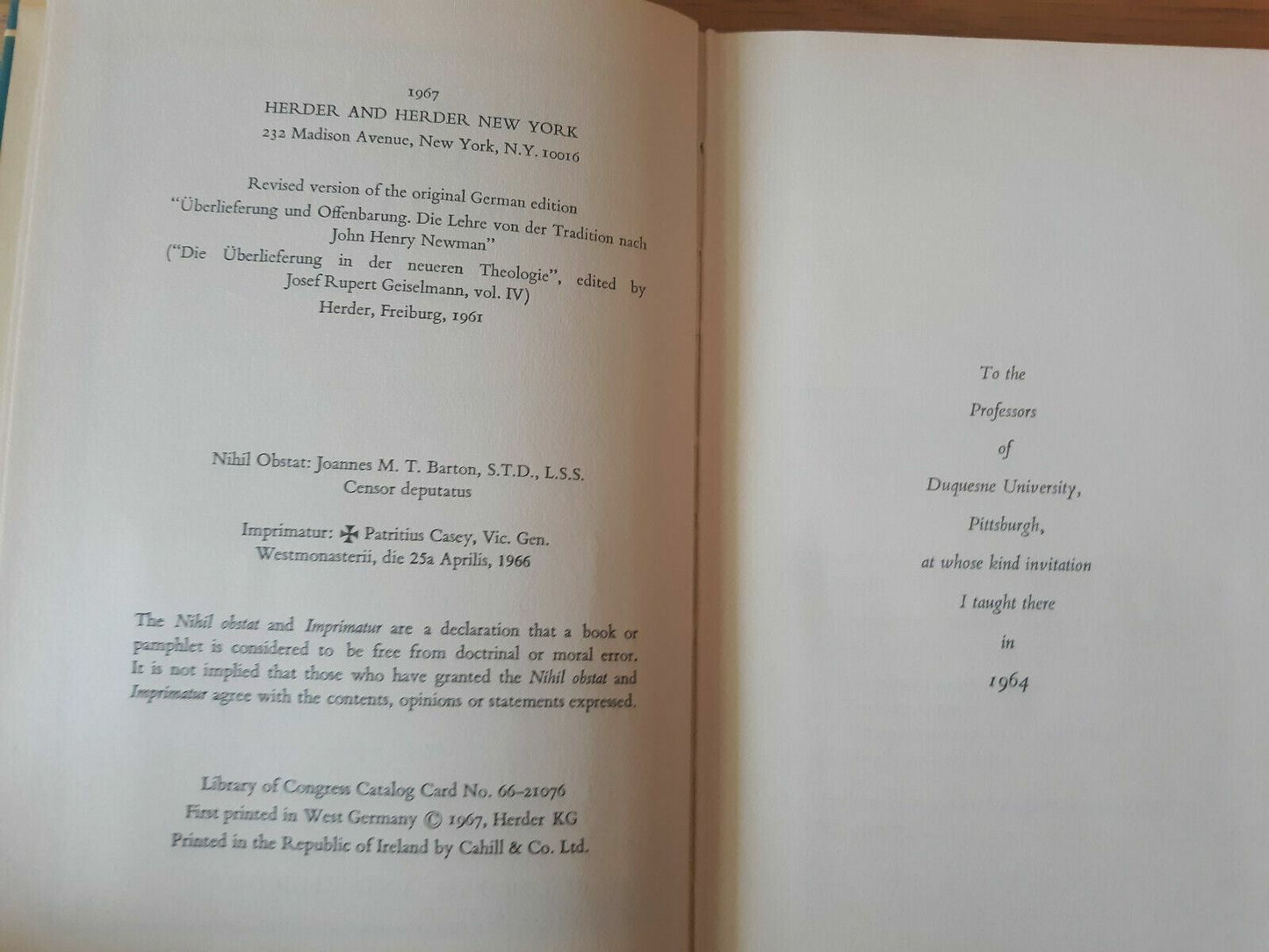 1967
HERDER AND HERDER NEW YORK
232 Madison Avenue, New York, N.Y. 10016

Revised version of the original German edition
"Überlieferung und Offenbarung. Die Lehre von der Tradition nach John Henry Newman"
("Die Überlieferung in der neueren Theologie", edited by Josef Rupert Geiselmann, vol. IV)
Herder, Freiburg, 1961

Nihil Obstat: Joannes M. T. Barton, S.T.D., L.S.S.
Censor deputatus

Imprimatur: ✠ Patritius Casey, Vic. Gen.
Westmonasterii, die 25a Aprilis, 1966

The Nihil obstat and Imprimatur are a declaration that a book or pamphlet is considered to be free from doctrinal or moral error. It is not implied that those who have granted the Nihil obstat and Imprimatur agree with the contents, opinions or statements expressed.

Library of Congress Catalog Card No. 66-21076
First printed in West Germany © 1967, Herder KG
Printed in the Republic of Ireland by Cahill & Co. Ltd.

To the
Professors
of
Duquesne University,
Pittsburgh,
at whose kind invitation
I taught there
in
1964